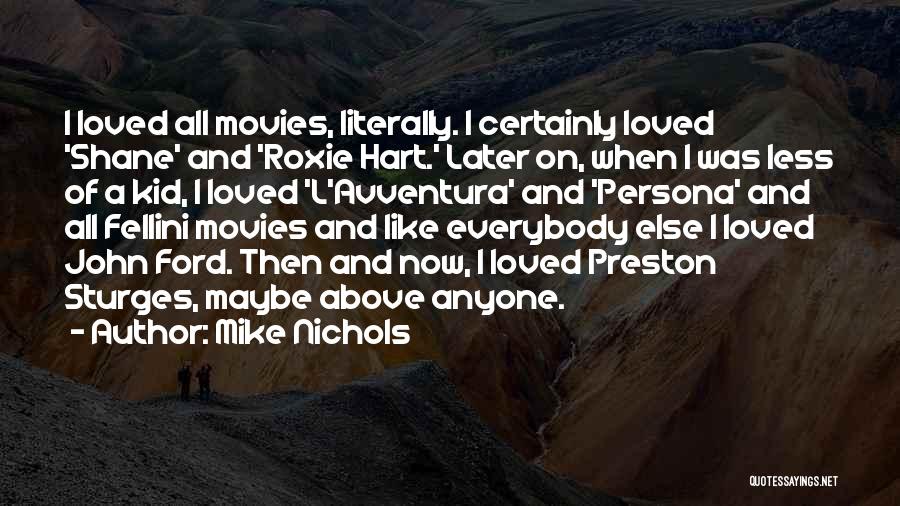 I loved all movies, literally. I certainly loved 'Shane' and 'Roxie Hart.' Later on, when I was less of a kid, I loved 'L'Avventura' and 'Persona' and all Fellini movies and like everybody else I loved John Ford. Then and now, I loved Preston Sturges, maybe above anyone.

- Author: Mike Nichols

QUOTESSAYINGS.NET